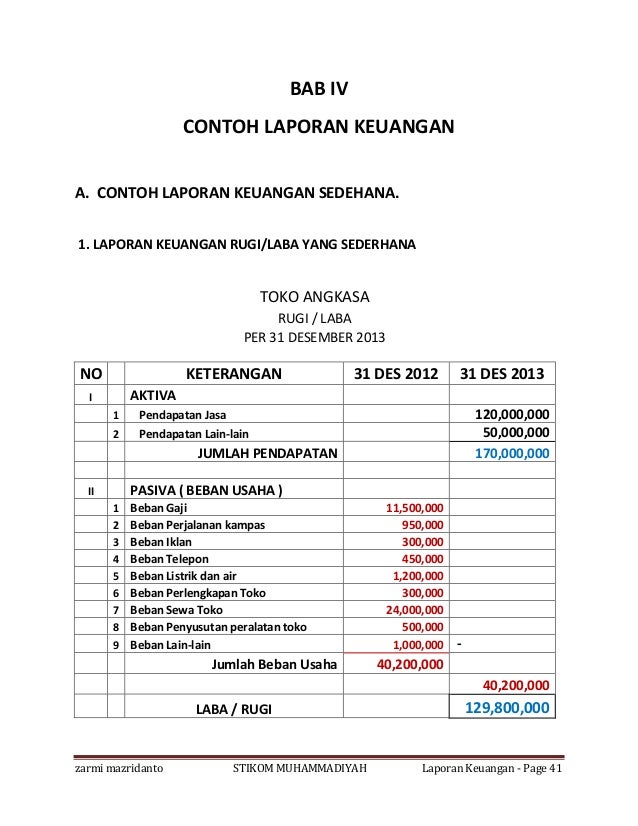 BAB IV

CONTOH LAPORAN KEUANGAN

A. CONTOH LAPORAN KEUANGAN SEDEHANA.

1. LAPORAN KEUANGAN RUGI/LABA YANG SEDERHANA

TOKO ANGKASA
RUGI / LABA
PER 31 DESEMBER 2013

| NO | | KETERANGAN | 31 DES 2012 | 31 DES 2013 |
|---|---|---|---|---|
| I | | AKTIVA | | |
| | 1 | Pendapatan Jasa | | 120,000,000 |
| | 2 | Pendapatan Lain-lain | | 50,000,000 |
| | | JUMLAH PENDAPATAN | | 170,000,000 |
| | | | | |
| II | | PASIVA ( BEBAN USAHA ) | | |
| | 1 | Beban Gaji | 11,500,000 | |
| | 2 | Beban Perjalanan kampas | 950,000 | |
| | 3 | Beban Iklan | 300,000 | |
| | 4 | Beban Telepon | 450,000 | |
| | 5 | Beban Listrik dan air | 1,200,000 | |
| | 6 | Beban Perlengkapan Toko | 300,000 | |
| | 7 | Beban Sewa Toko | 24,000,000 | |
| | 8 | Beban Penyusutan peralatan toko | 500,000 | |
| | 9 | Beban Lain-lain | 1,000,000 | - |
| | | Jumlah Beban Usaha | 40,200,000 | |
| | | | | 40,200,000 |
| | | LABA / RUGI | | 129,800,000 |

zarmi mazridanto STIKOM MUHAMMADIYAH Laporan Keuangan - Page 41